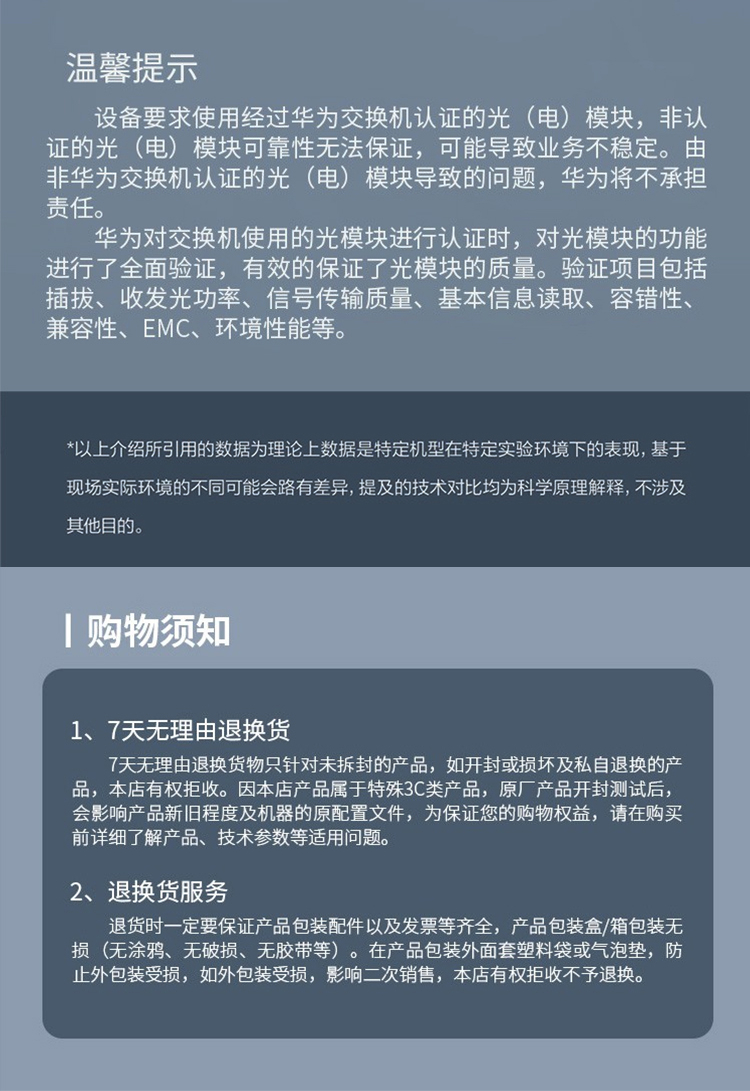 温馨提示

设备要求使用经过华为交换机认证的光（电）模块，非认证的光（电）模块可靠性无法保证，可能导致业务不稳定。由非华为交换机认证的光（电）模块导致的问题，华为将不承担责任。

华为对交换机使用的光模块进行认证时，对光模块的功能进行了全面验证，有效的保证了光模块的质量。验证项目包括插拔、收发光功率、信号传输质量、基本信息读取、容错性、兼容性、EMC、环境性能等。

*以上介绍所引用的数据为理论上数据是特定机型在特定实验环境下的表现，基于现场实际环境的不同可能会路有差异，提及的技术对比均为科学原理解释，不涉及其他目的。

购物须知

1、7天无理由退换货

7天无理由退换货物只针对未拆封的产品，如开封或损坏及私自退换的产品，本店有权拒收。因本店产品属于特殊3C类产品，原厂产品开封测试后，会影响产品新旧程度及机器的原配置文件，为保证您的购物权益，请在购买前详细了解产品、技术参数等适用问题。

2、退换货服务

退货时一定要保证产品包装配件以及发票等齐全，产品包装盒/箱包装无损（无涂鸦、无破损、无胶带等）。在产品包装外面套塑料袋或气泡垫，防止外包装受损，如外包装受损，影响二次销售，本店有权拒收不予退换。